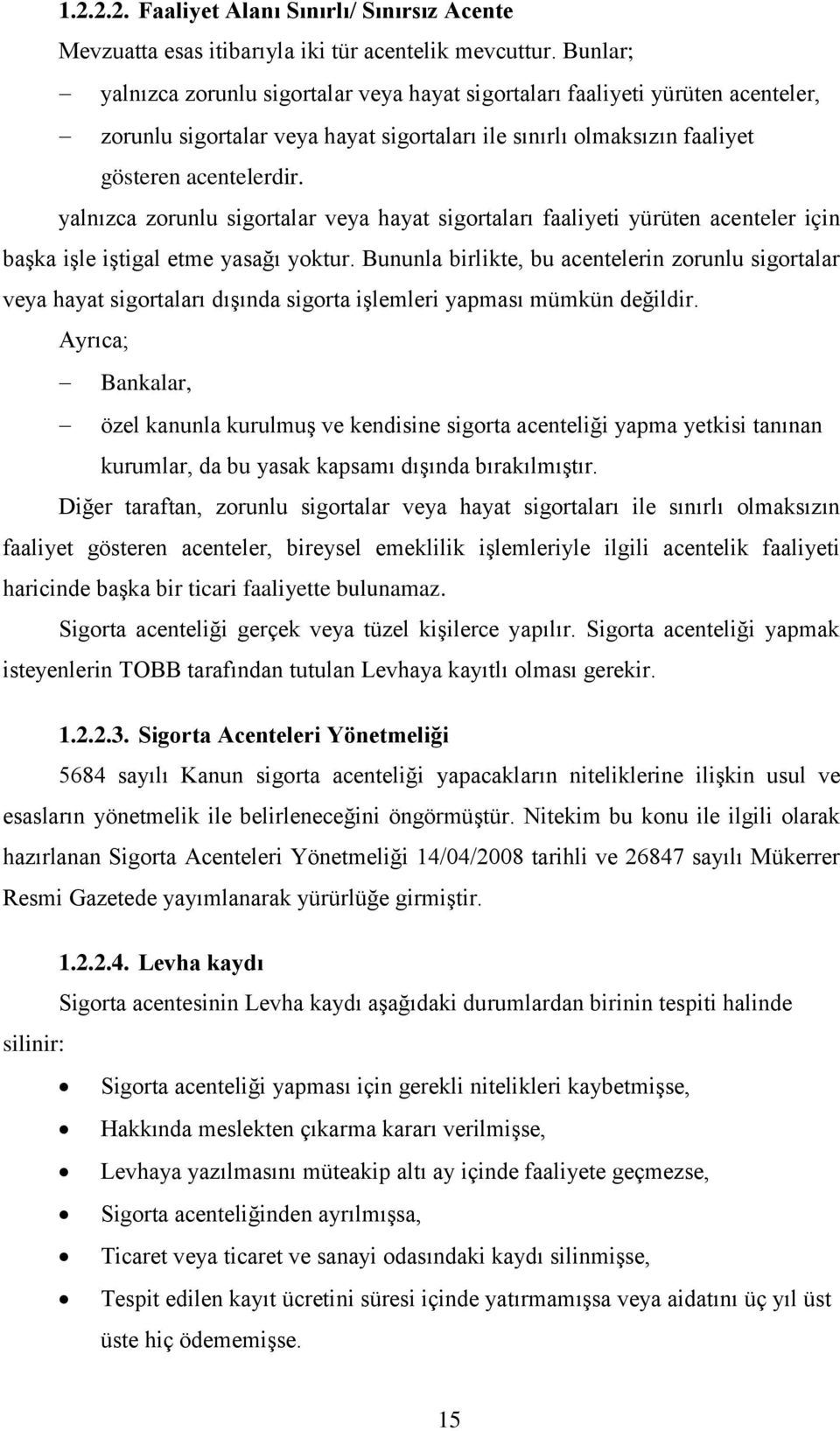 1.2.2.2. Faaliyet Alanı Sınırlı/ Sınırsız Acente

Mevzuatta esas itibarıyla iki tür acentelik mevcuttur. Bunlar;

– yalnızca zorunlu sigortalar veya hayat sigortaları faaliyeti yürüten acenteler,

– zorunlu sigortalar veya hayat sigortaları ile sınırlı olmaksızın faaliyet gösteren acentelerdir.

yalnızca zorunlu sigortalar veya hayat sigortaları faaliyeti yürüten acenteler için başka işle iştigal etme yasağı yoktur. Bununla birlikte, bu acentelerin zorunlu sigortalar veya hayat sigortaları dışında sigorta işlemleri yapması mümkün değildir.

Ayrıca;

– Bankalar,

– özel kanunla kurulmuş ve kendisine sigorta acenteliği yapma yetkisi tanınan kurumlar, da bu yasak kapsamı dışında bırakılmıştır.

Diğer taraftan, zorunlu sigortalar veya hayat sigortaları ile sınırlı olmaksızın faaliyet gösteren acenteler, bireysel emeklilik işlemleriyle ilgili acentelik faaliyeti haricinde başka bir ticari faaliyette bulunamaz.

Sigorta acenteliği gerçek veya tüzel kişilerce yapılır. Sigorta acenteliği yapmak isteyenlerin TOBB tarafından tutulan Levhaya kayıtlı olması gerekir.

1.2.2.3. Sigorta Acenteleri Yönetmeliği

5684 sayılı Kanun sigorta acenteliği yapacakların niteliklerine ilişkin usul ve esasların yönetmelik ile belirleneceğini öngörmüştür. Nitekim bu konu ile ilgili olarak hazırlanan Sigorta Acenteleri Yönetmeliği 14/04/2008 tarihli ve 26847 sayılı Mükerrer Resmi Gazetede yayımlanarak yürürlüğe girmiştir.

1.2.2.4. Levha kaydı

Sigorta acentesinin Levha kaydı aşağıdaki durumlardan birinin tespiti halinde silinir:

• Sigorta acenteliği yapması için gerekli nitelikleri kaybetmişse,
• Hakkında meslekten çıkarma kararı verilmişse,
• Levhaya yazılmasını müteakip altı ay içinde faaliyete geçmezse,
• Sigorta acenteliğinden ayrılmışsa,
• Ticaret veya ticaret ve sanayi odasındaki kaydı silinmişse,
• Tespit edilen kayıt ücretini süresi içinde yatırmamışsa veya aidatını üç yıl üst üste hiç ödememişse.

15